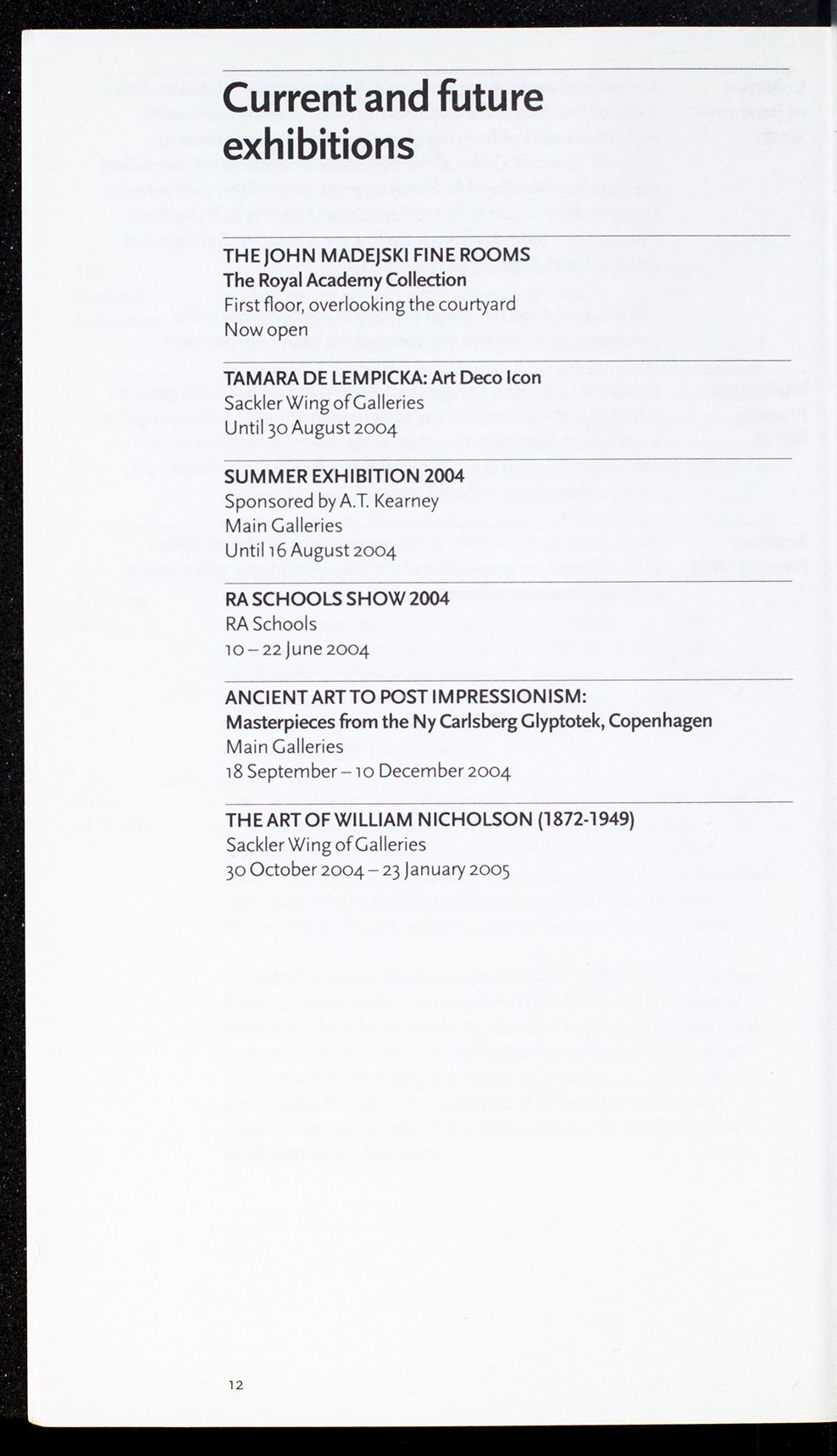 Current and future exhibitions

THE JOHN MADEJSKI FINE ROOMS
The Royal Academy Collection
First floor, overlooking the courtyard
Now open

TAMARA DE LEMPICKA: Art Deco Icon
Sackler Wing of Galleries
Until 30 August 2004

SUMMER EXHIBITION 2004
Sponsored by A.T. Kearney
Main Galleries
Until 16 August 2004

RA SCHOOLS SHOW 2004
RA Schools
10 – 22 June 2004

ANCIENT ART TO POST IMPRESSIONISM:
Masterpieces from the Ny Carlsberg Glyptotek, Copenhagen
Main Galleries
18 September – 10 December 2004

THE ART OF WILLIAM NICHOLSON (1872-1949)
Sackler Wing of Galleries
30 October 2004 – 23 January 2005

12